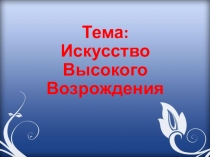 Тема:
Искусство
Высокого
Возрождения